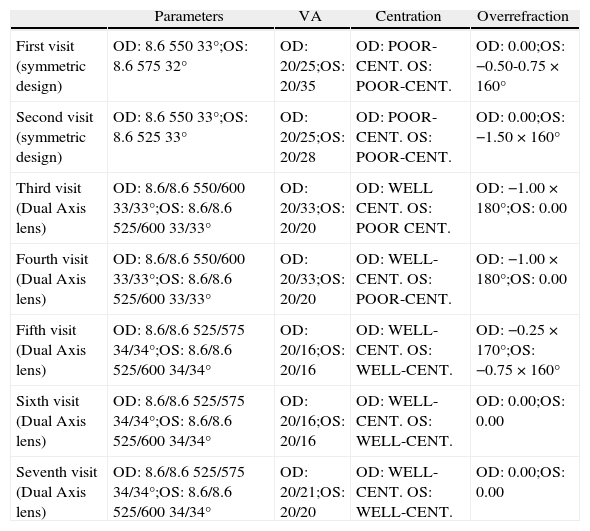 |  | Parameters | VA | Centration | Overrefraction |
|---|---|---|---|---|
| First visit (symmetric design) | OD: 8.6 550 33°;OS: 8.6 575 32° | OD: 20/25;OS: 20/35 | OD: POOR-CENT. OS: POOR-CENT. | OD: 0.00;OS: −0.50-0.75 × 160° |
| Second visit (symmetric design) | OD: 8.6 550 33°;OS: 8.6 525 33° | OD: 20/25;OS: 20/28 | OD: POOR-CENT. OS: POOR-CENT. | OD: 0.00;OS: −1.50 × 160° |
| Third visit (Dual Axis lens) | OD: 8.6/8.6 550/600 33/33°;OS: 8.6/8.6 525/600 33/33° | OD: 20/33;OS: 20/20 | OD: WELL CENT. OS: POOR CENT. | OD: −1.00 × 180°;OS: 0.00 |
| Fourth visit (Dual Axis lens) | OD: 8.6/8.6 550/600 33/33°;OS: 8.6/8.6 525/600 33/33° | OD: 20/33;OS: 20/20 | OD: WELL-CENT. OS: POOR-CENT. | OD: −1.00 × 180°;OS: 0.00 |
| Fifth visit (Dual Axis lens) | OD: 8.6/8.6 525/575 34/34°;OS: 8.6/8.6 525/600 34/34° | OD: 20/16;OS: 20/16 | OD: WELL-CENT. OS: WELL-CENT. | OD: −0.25 × 170°;OS: −0.75 × 160° |
| Sixth visit (Dual Axis lens) | OD: 8.6/8.6 525/575 34/34°;OS: 8.6/8.6 525/600 34/34° | OD: 20/16;OS: 20/16 | OD: WELL-CENT. OS: WELL-CENT. | OD: 0.00;OS: 0.00 |
| Seventh visit (Dual Axis lens) | OD: 8.6/8.6 525/575 34/34°;OS: 8.6/8.6 525/600 34/34° | OD: 20/21;OS: 20/20 | OD: WELL-CENT. OS: WELL-CENT. | OD: 0.00;OS: 0.00 |